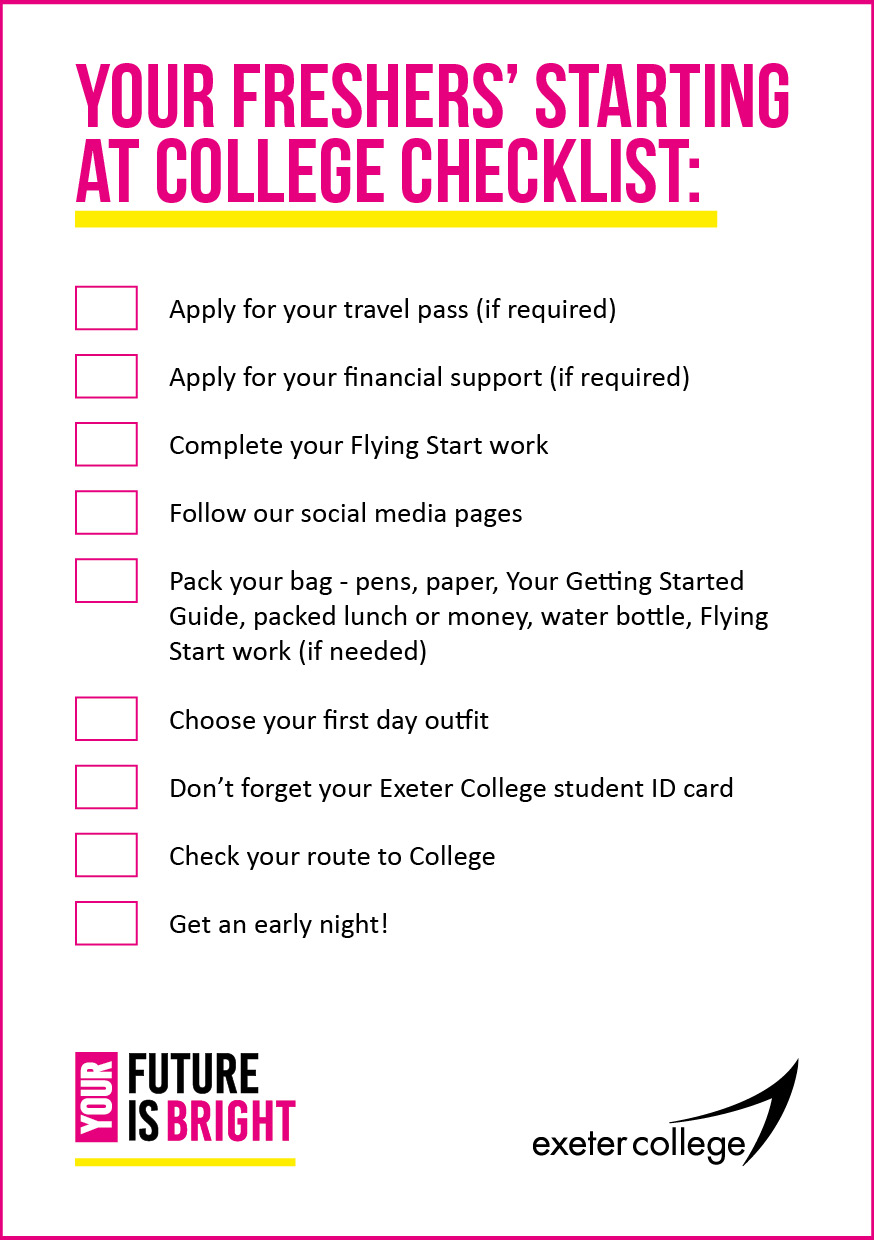 YOUR FRESHERS' STARTING AT COLLEGE CHECKLIST:

Apply for your travel pass (if required)

Apply for your financial support (if required)

Complete your Flying Start work

Follow our social media pages

Pack your bag - pens, paper, Your Getting Started Guide, packed lunch or money, water bottle, Flying Start work (if needed)

Choose your first day outfit

Don't forget your Exeter College student ID card

Check your route to College

Get an early night!

YOUR FUTURE IS BRIGHT

exeter college